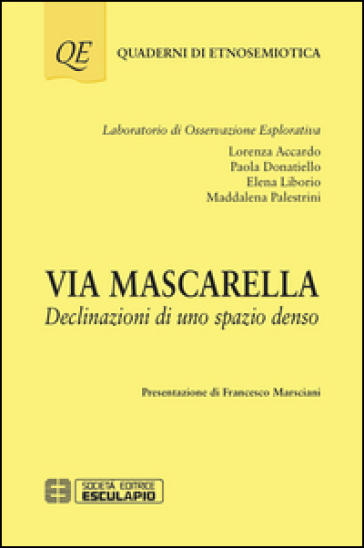 QE

QUADERNI DI ETNOSEMIOTICA

Laboratorio di Osservazione Esplorativa

Lorenza Accardo
Paola Donatiello
Elena Liborio
Maddalena Palestrini

VIA MASCARELLA
Declinazioni di uno spazio denso

Presentazione di Francesco Marsciani

SOCIETÀ EDITRICE
ESCULAPIO